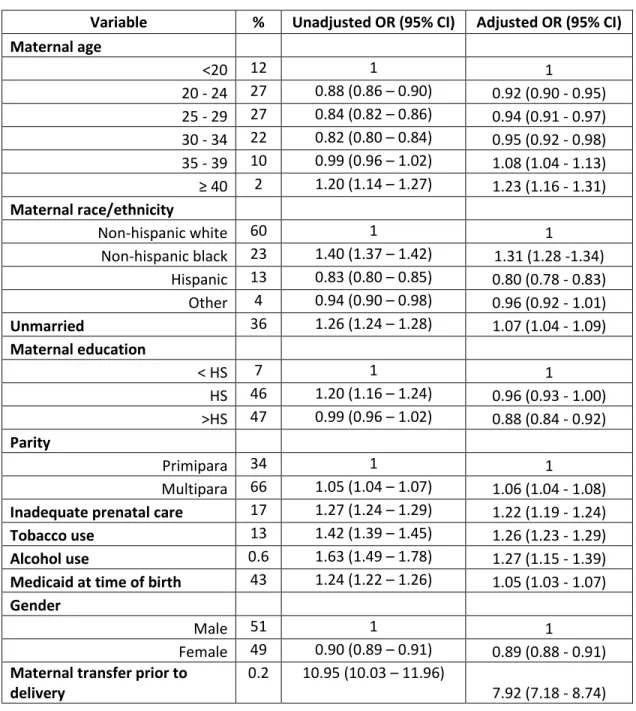 | Variable | % | Unadjusted OR (95% CI) | Adjusted OR (95% CI) |
|---|---|---|---|
| Maternal age | | | |
| <20 | 12 | 1 | 1 |
| 20 - 24 | 27 | 0.88 (0.86 – 0.90) | 0.92 (0.90 - 0.95) |
| 25 - 29 | 27 | 0.84 (0.82 – 0.86) | 0.94 (0.91 - 0.97) |
| 30 - 34 | 22 | 0.82 (0.80 – 0.84) | 0.95 (0.92 - 0.98) |
| 35 - 39 | 10 | 0.99 (0.96 – 1.02) | 1.08 (1.04 - 1.13) |
| ≥ 40 | 2 | 1.20 (1.14 – 1.27) | 1.23 (1.16 - 1.31) |
| Maternal race/ethnicity | | | |
| Non-hispanic white | 60 | 1 | 1 |
| Non-hispanic black | 23 | 1.40 (1.37 – 1.42) | 1.31 (1.28 -1.34) |
| Hispanic | 13 | 0.83 (0.80 – 0.85) | 0.80 (0.78 - 0.83) |
| Other | 4 | 0.94 (0.90 – 0.98) | 0.96 (0.92 - 1.01) |
| Unmarried | 36 | 1.26 (1.24 – 1.28) | 1.07 (1.04 - 1.09) |
| Maternal education | | | |
| < HS | 7 | 1 | 1 |
| HS | 46 | 1.20 (1.16 – 1.24) | 0.96 (0.93 - 1.00) |
| >HS | 47 | 0.99 (0.96 – 1.02) | 0.88 (0.84 - 0.92) |
| Parity | | | |
| Primipara | 34 | 1 | 1 |
| Multipara | 66 | 1.05 (1.04 – 1.07) | 1.06 (1.04 - 1.08) |
| Inadequate prenatal care | 17 | 1.27 (1.24 – 1.29) | 1.22 (1.19 - 1.24) |
| Tobacco use | 13 | 1.42 (1.39 – 1.45) | 1.26 (1.23 - 1.29) |
| Alcohol use | 0.6 | 1.63 (1.49 – 1.78) | 1.27 (1.15 - 1.39) |
| Medicaid at time of birth | 43 | 1.24 (1.22 – 1.26) | 1.05 (1.03 - 1.07) |
| Gender | | | |
| Male | 51 | 1 | 1 |
| Female | 49 | 0.90 (0.89 – 0.91) | 0.89 (0.88 - 0.91) |
| Maternal transfer prior to delivery | 0.2 | 10.95 (10.03 – 11.96) | 7.92 (7.18 - 8.74) |